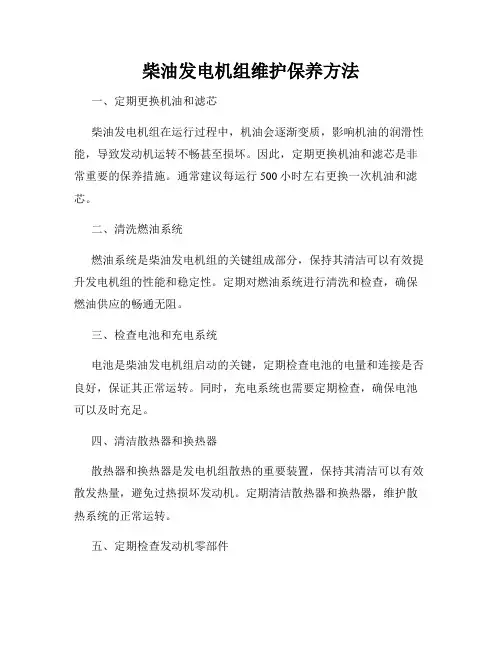 柴油发电机组维护保养方法

一、定期更换机油和滤芯

柴油发电机组在运行过程中，机油会逐渐变质，影响机油的润滑性能，导致发动机运转不畅甚至损坏。因此，定期更换机油和滤芯是非常重要的保养措施。通常建议每运行 500 小时左右更换一次机油和滤芯。

二、清洗燃油系统

燃油系统是柴油发电机组的关键组成部分，保持其清洁可以有效提升发电机组的性能和稳定性。定期对燃油系统进行清洗和检查，确保燃油供应的畅通无阻。

三、检查电池和充电系统

电池是柴油发电机组启动的关键，定期检查电池的电量和连接是否良好，保证其正常运转。同时，充电系统也需要定期检查，确保电池可以及时充足。

四、清洁散热器和换热器

散热器和换热器是发电机组散热的重要装置，保持其清洁可以有效散发热量，避免过热损坏发动机。定期清洁散热器和换热器，维护散热系统的正常运转。

五、定期检查发动机零部件